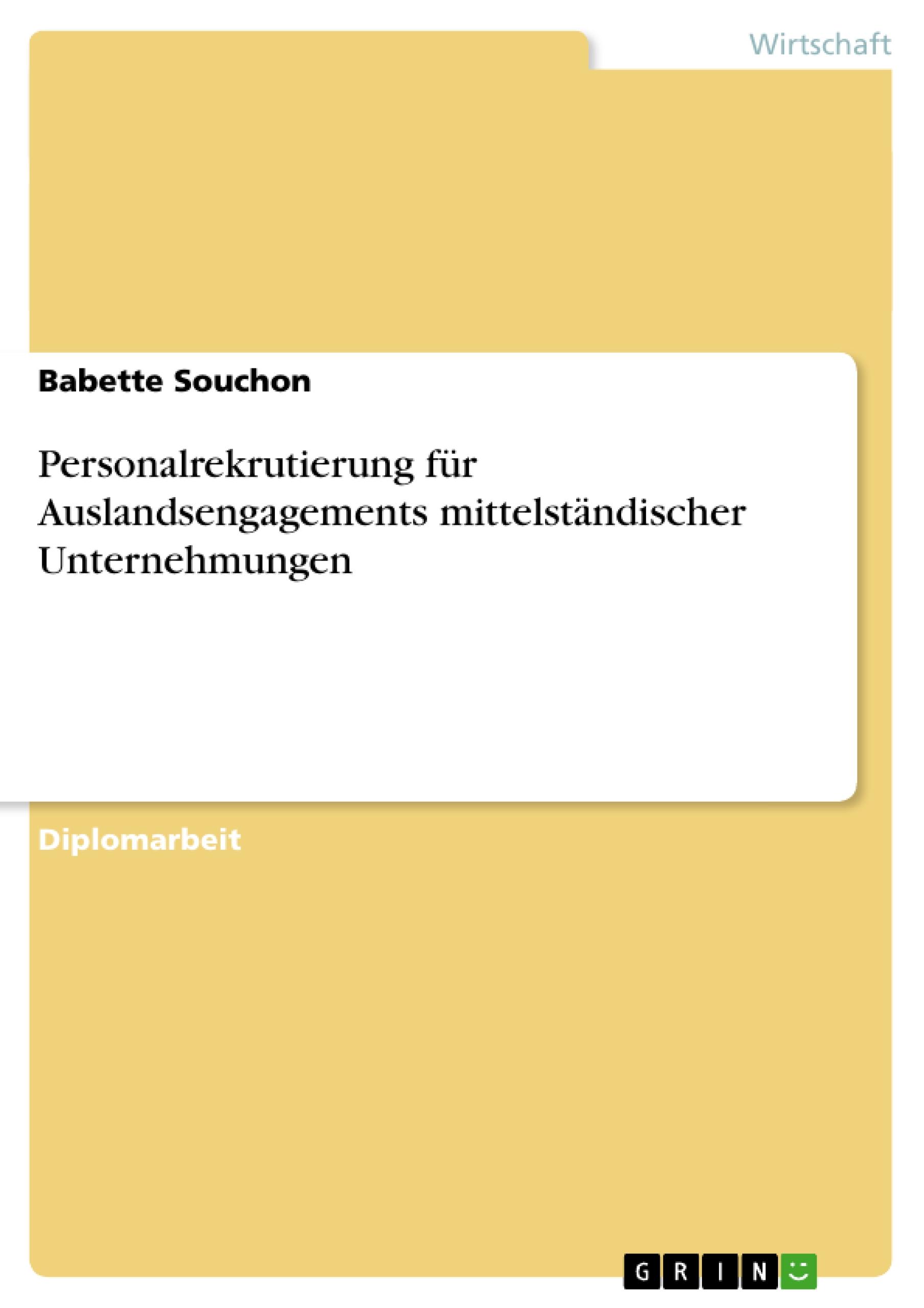 Wirtschaft

Babette Souchon

Personalrekrutierung für Auslandsengagements mittelständischer Unternehmungen

Diplomarbeit

GRIN